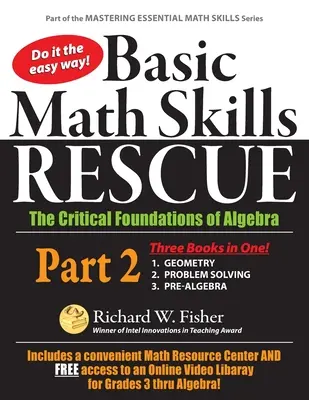 Part of the MASTERING ESSENTIAL MATH SKILLS Series

Do it the easy way!

Basic Math Skills RESCUE

The Critical Foundations of Algebra

Part 2

Three Books in One!
1. GEOMETRY
2. PROBLEM SOLVING
3. PRE-ALGEBRA

Richard W. Fisher
Winner of Intel Innovations in Teaching Award

Includes a convenient Math Resource Center AND FREE access to an Online Video Libaray for Grades 3 thru Algebra!